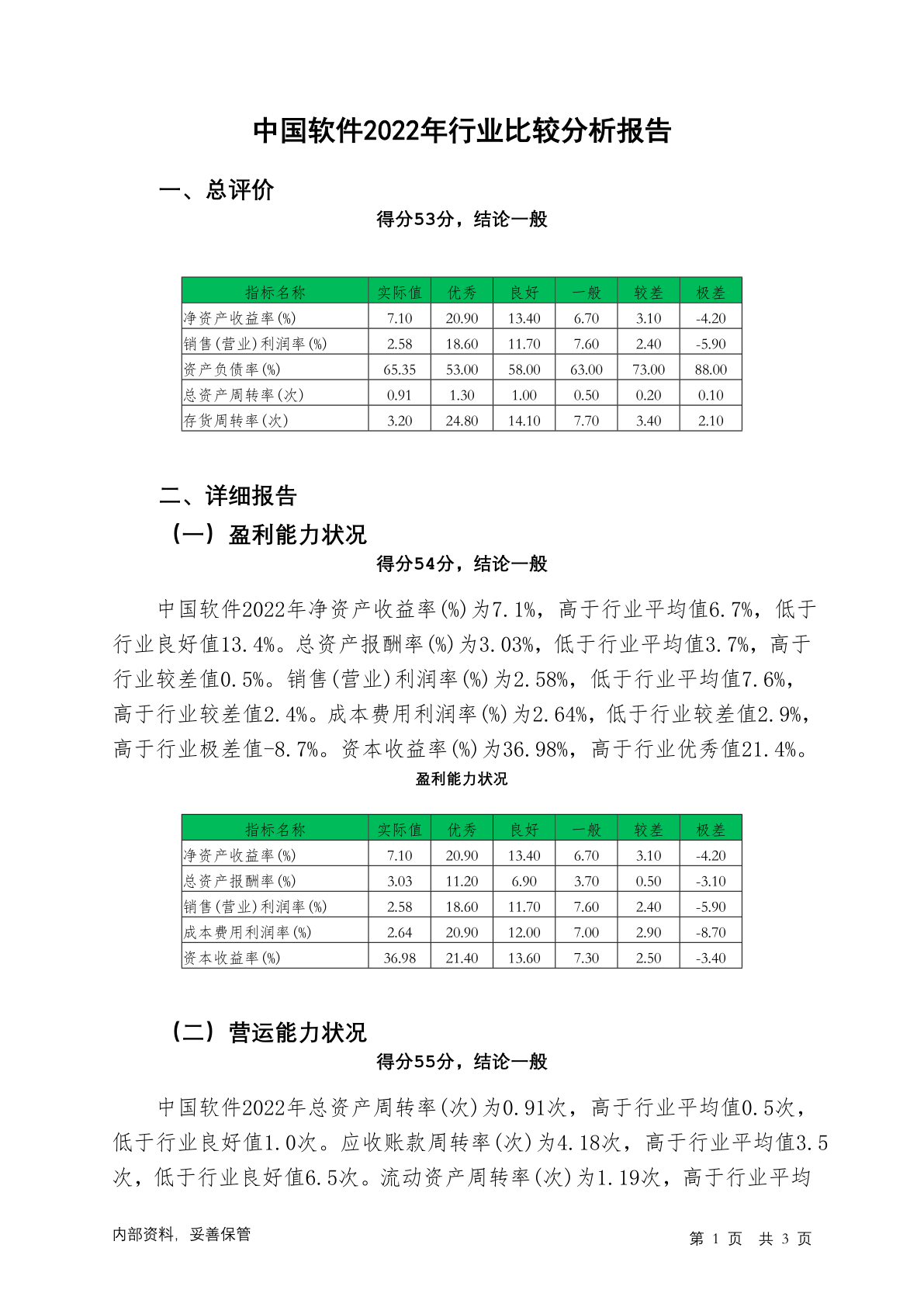 中国软件2022年行业比较分析报告

一、总评价

得分53分，结论一般

| 指标名称 | 实际值 | 优秀 | 良好 | 一般 | 较差 | 极差 |
|---|---|---|---|---|---|---|
| 净资产收益率(%) | 7.10 | 20.90 | 13.40 | 6.70 | 3.10 | -4.20 |
| 销售(营业)利润率(%) | 2.58 | 18.60 | 11.70 | 7.60 | 2.40 | -5.90 |
| 资产负债率(%) | 65.35 | 53.00 | 58.00 | 63.00 | 73.00 | 88.00 |
| 总资产周转率(次) | 0.91 | 1.30 | 1.00 | 0.50 | 0.20 | 0.10 |
| 存货周转率(次) | 3.20 | 24.80 | 14.10 | 7.70 | 3.40 | 2.10 |

二、详细报告

（一）盈利能力状况

得分54分，结论一般

中国软件2022年净资产收益率(%)为7.1%，高于行业平均值6.7%，低于行业良好值13.4%。总资产报酬率(%)为3.03%，低于行业平均值3.7%，高于行业较差值0.5%。销售(营业)利润率(%)为2.58%，低于行业平均值7.6%，高于行业较差值2.4%。成本费用利润率(%)为2.64%，低于行业较差值2.9%，高于行业极差值-8.7%。资本收益率(%)为36.98%，高于行业优秀值21.4%。

盈利能力状况

| 指标名称 | 实际值 | 优秀 | 良好 | 一般 | 较差 | 极差 |
|---|---|---|---|---|---|---|
| 净资产收益率(%) | 7.10 | 20.90 | 13.40 | 6.70 | 3.10 | -4.20 |
| 总资产报酬率(%) | 3.03 | 11.20 | 6.90 | 3.70 | 0.50 | -3.10 |
| 销售(营业)利润率(%) | 2.58 | 18.60 | 11.70 | 7.60 | 2.40 | -5.90 |
| 成本费用利润率(%) | 2.64 | 20.90 | 12.00 | 7.00 | 2.90 | -8.70 |
| 资本收益率(%) | 36.98 | 21.40 | 13.60 | 7.30 | 2.50 | -3.40 |

（二）营运能力状况

得分55分，结论一般

中国软件2022年总资产周转率(次)为0.91次，高于行业平均值0.5次，低于行业良好值1.0次。应收账款周转率(次)为4.18次，高于行业平均值3.5次，低于行业良好值6.5次。流动资产周转率(次)为1.19次，高于行业平均

内部资料，妥善保管

第 1 页 共 3 页